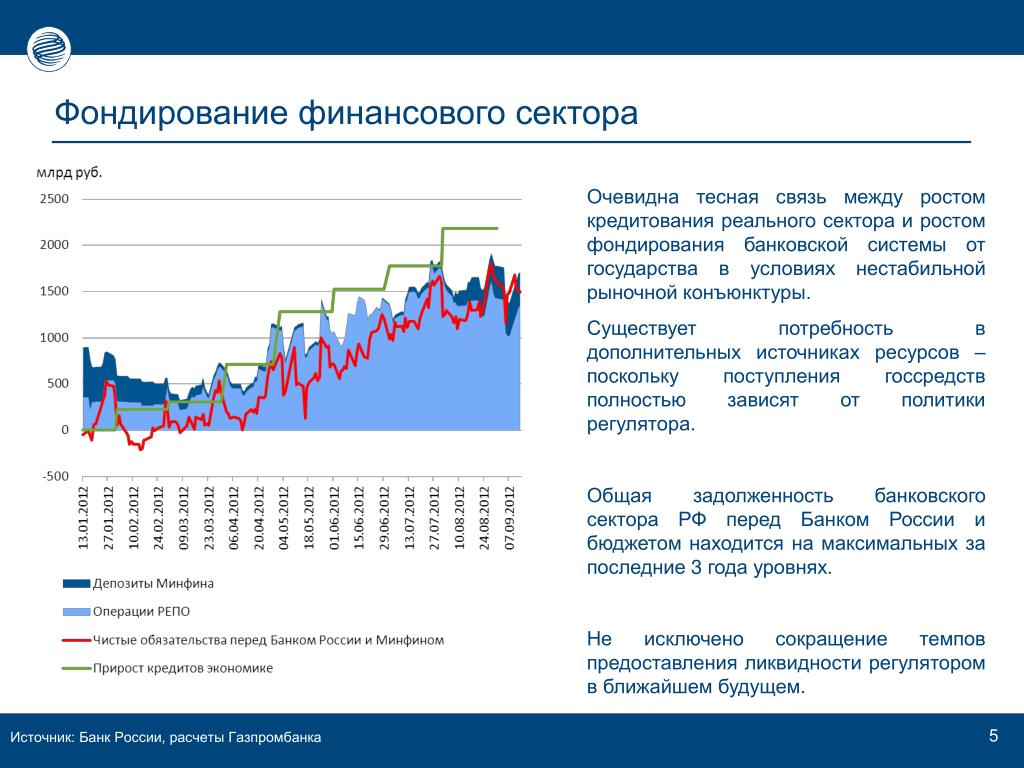 Фондирование финансового сектора

млрд руб.

2500
2000
1500
1000
500
0
-500

13.01.2012
27.01.2012
10.02.2012
24.02.2012
09.03.2012
23.03.2012
06.04.2012
20.04.2012
04.05.2012
18.05.2012
01.06.2012
15.06.2012
29.06.2012
13.07.2012
27.07.2012
10.08.2012
24.08.2012
07.09.2012

Депозиты Минфина
Операции РЕПО
Чистые обязательства перед Банком России и Минфином
Прирост кредитов экономике

Очевидна тесная связь между ростом кредитования реального сектора и ростом фондирования банковской системы от государства в условиях нестабильной рыночной конъюнктуры.

Существует потребность в дополнительных источниках ресурсов – поскольку поступления госсредств полностью зависят от политики регулятора.

Общая задолженность банковского сектора РФ перед Банком России и бюджетом находится на максимальных за последние 3 года уровнях.

Не исключено сокращение темпов предоставления ликвидности регулятором в ближайшем будущем.

Источник: Банк России, расчеты Газпромбанка

5